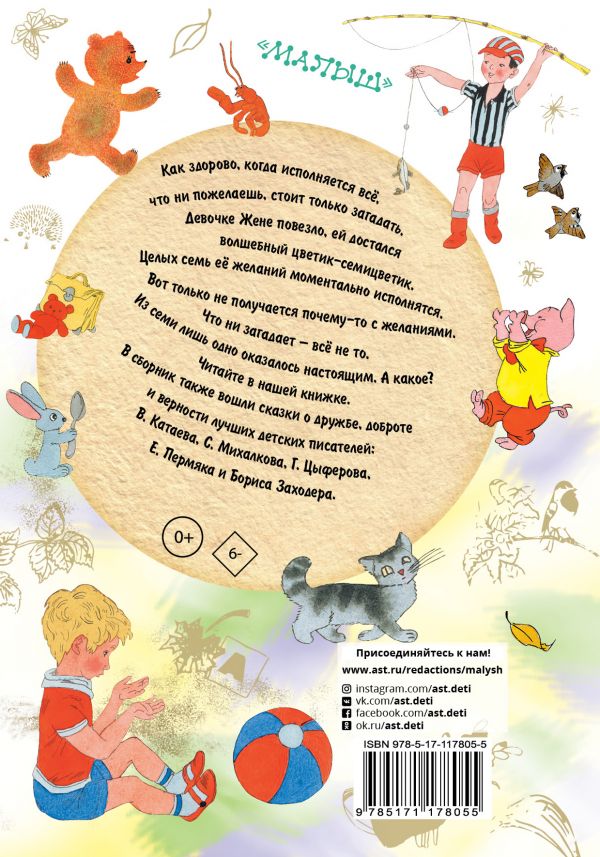 «МАЛЫШ»

Как здорово, когда исполняется всё, что ни пожелаешь, стоит только загадать. Девочке Жене повезло, ей достался волшебный цветик-семицветик. Целых семь её желаний моментально исполнятся. Вот только не получается почему-то с желаниями. Что ни загадает – всё не то. Из семи лишь одно оказалось настоящим. А какое? Читайте в нашей книжке.

В сборник также вошли сказки о дружбе, доброте и верности лучших детских писателей: В. Катаева, С. Михалкова, Г. Цыферова, Е. Пермяка и Бориса Заходера.

0+

6-

Присоединяйтесь к нам!
www.ast.ru/redactions/malysh
instagram.com/ast.deti
vk.com/ast.deti
facebook.com/ast.deti
ok.ru/ast.deti

ISBN 978-5-17-117805-5

9 785171 178055